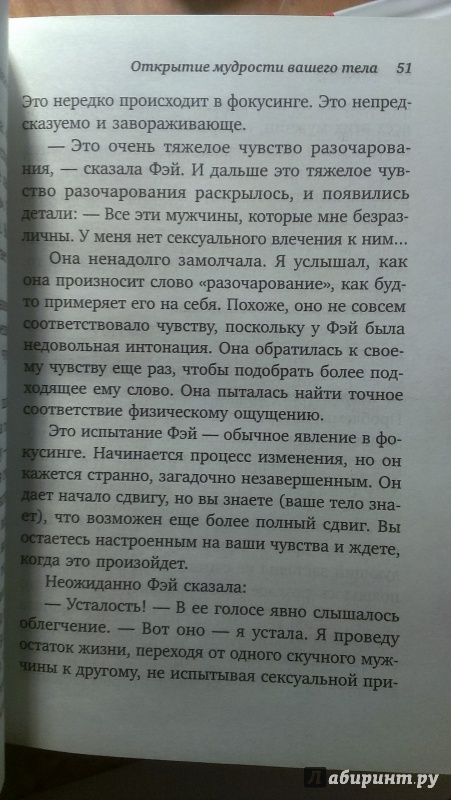 Открытие мудрости вашего тела 51

Это нередко происходит в фокусинге. Это непредсказуемо и завораживающе.

— Это очень тяжелое чувство разочарования, — сказала Фэй. И дальше это тяжелое чувство разочарования раскрылось, и появились детали: — Все эти мужчины, которые мне безразличны. У меня нет сексуального влечения к ним...

Она ненадолго замолчала. Я услышал, как она произносит слово «разочарование», как будто примеряет его на себя. Похоже, оно не совсем соответствовало чувству, поскольку у Фэй была недовольная интонация. Она обратилась к своему чувству еще раз, чтобы подобрать более подходящее ему слово. Она пыталась найти точное соответствие физическому ощущению.

Это испытание Фэй — обычное явление в фокусинге. Начинается процесс изменения, но он кажется странно, загадочно незавершенным. Он дает начало сдвигу, но вы знаете (ваше тело знает), что возможен еще более полный сдвиг. Вы остаетесь настроенным на ваши чувства и ждете, когда это произойдет.

Неожиданно Фэй сказала:

— Усталость! — В ее голосе явно слышалось облегчение. — Вот оно — я устала. Я проведу остаток жизни, переходя от одного скучного мужчины к другому, не испытывая сексуальной при-

Лабиринт.ру